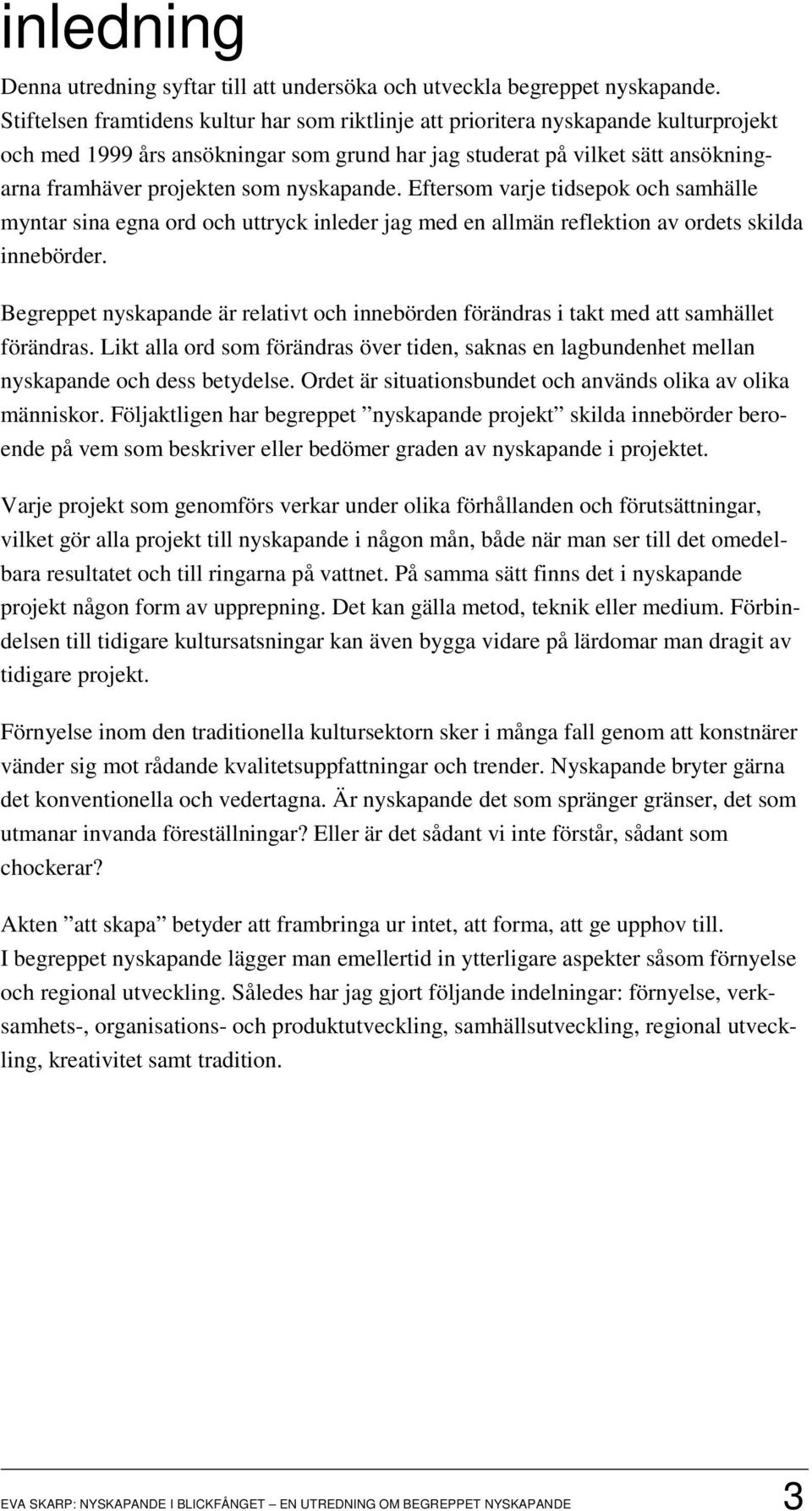 inledning

Denna utredning syftar till att undersöka och utveckla begreppet nyskapande. Stiftelsen framtidens kultur har som riktlinje att prioritera nyskapande kulturprojekt och med 1999 års ansökningar som grund har jag studerat på vilket sätt ansökningarna framhäver projekten som nyskapande. Eftersom varje tidsepok och samhälle myntar sina egna ord och uttryck inleder jag med en allmän reflektion av ordets skilda innebörder.

Begreppet nyskapande är relativt och innebörden förändras i takt med att samhället förändras. Likt alla ord som förändras över tiden, saknas en lagbundenhet mellan nyskapande och dess betydelse. Ordet är situationsbundet och används olika av olika människor. Följaktligen har begreppet ”nyskapande projekt” skilda innebörder beroende på vem som beskriver eller bedömer graden av nyskapande i projektet.

Varje projekt som genomförs verkar under olika förhållanden och förutsättningar, vilket gör alla projekt till nyskapande i någon mån, både när man ser till det omedelbara resultatet och till ringarna på vattnet. På samma sätt finns det i nyskapande projekt någon form av upprepning. Det kan gälla metod, teknik eller medium. Förbindelsen till tidigare kultursatsningar kan även bygga vidare på lärdomar man dragit av tidigare projekt.

Förnyelse inom den traditionella kultursektorn sker i många fall genom att konstnärer vänder sig mot rådande kvalitetsuppfattningar och trender. Nyskapande bryter gärna det konventionella och vedertagna. Är nyskapande det som spränger gränser, det som utmanar invanda föreställningar? Eller är det sådant vi inte förstår, sådant som chockerar?

Akten ”att skapa” betyder att frambringa ur intet, att forma, att ge upphov till. I begreppet nyskapande lägger man emellertid in ytterligare aspekter såsom förnyelse och regional utveckling. Således har jag gjort följande indelningar: förnyelse, verksamhets-, organisations- och produktutveckling, samhällsutveckling, regional utveckling, kreativitet samt tradition.

EVA SKARP: NYSKAPANDE I BLICKFÅNGET — EN UTREDNING OM BEGREPPET NYSKAPANDE 3